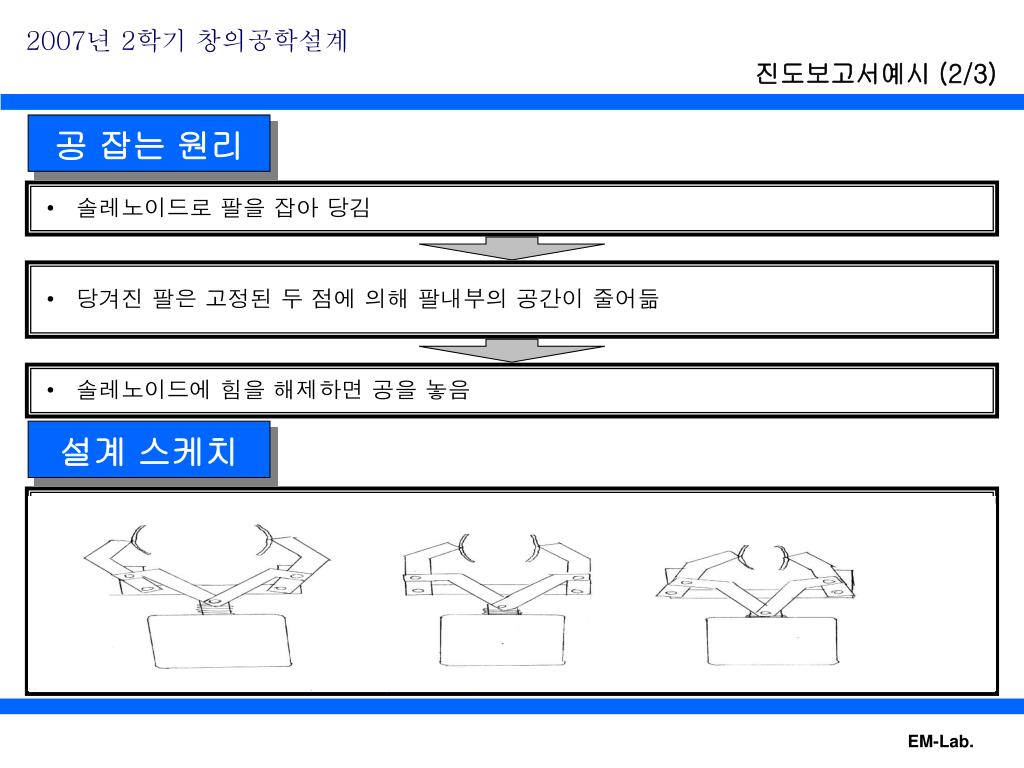 2007년 2학기 창의공학설계

진도보고서예시 (2/3)

공 잡는 원리

• 솔레노이드로 팔을 잡아 당김

• 당겨진 팔은 고정된 두 점에 의해 팔내부의 공간이 줄어듦

• 솔레노이드에 힘을 해제하면 공을 놓음

설계 스케치

EM-Lab.